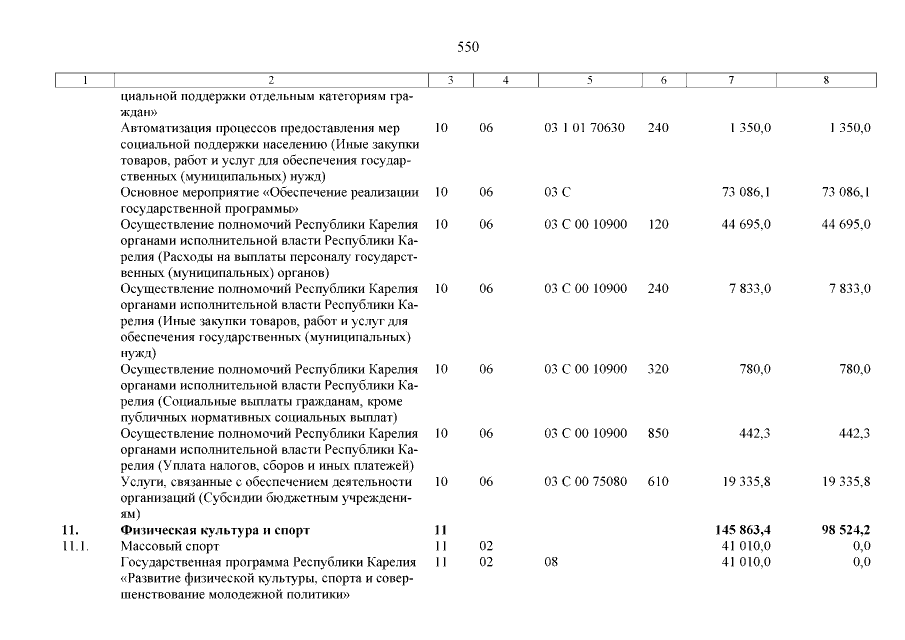 550

| 1 | 2 | 3 | 4 | 5 | 6 | 7 | 8 |
|---|---|---|---|---|---|---|---|
| | циальной поддержки отдельным категориям граждан» | | | | | | |
| | Автоматизация процессов предоставления мер социальной поддержки населению (Иные закупки товаров, работ и услуг для обеспечения государственных (муниципальных) нужд) | 10 | 06 | 03 1 01 70630 | 240 | 1 350,0 | 1 350,0 |
| | Основное мероприятие «Обеспечение реализации государственной программы» | 10 | 06 | 03 С | | 73 086,1 | 73 086,1 |
| | Осуществление полномочий Республики Карелия органами исполнительной власти Республики Карелия (Расходы на выплаты персоналу государственных (муниципальных) органов) | 10 | 06 | 03 С 00 10900 | 120 | 44 695,0 | 44 695,0 |
| | Осуществление полномочий Республики Карелия органами исполнительной власти Республики Карелия (Иные закупки товаров, работ и услуг для обеспечения государственных (муниципальных) нужд) | 10 | 06 | 03 С 00 10900 | 240 | 7 833,0 | 7 833,0 |
| | Осуществление полномочий Республики Карелия органами исполнительной власти Республики Карелия (Социальные выплаты гражданам, кроме публичных нормативных социальных выплат) | 10 | 06 | 03 С 00 10900 | 320 | 780,0 | 780,0 |
| | Осуществление полномочий Республики Карелия органами исполнительной власти Республики Карелия (Уплата налогов, сборов и иных платежей) | 10 | 06 | 03 С 00 10900 | 850 | 442,3 | 442,3 |
| | Услуги, связанные с обеспечением деятельности организаций (Субсидии бюджетным учреждениям) | 10 | 06 | 03 С 00 75080 | 610 | 19 335,8 | 19 335,8 |
| **11.** | **Физическая культура и спорт** | **11** | | | | **145 863,4** | **98 524,2** |
| 11.1. | Массовый спорт | 11 | 02 | | | 41 010,0 | 0,0 |
| | Государственная программа Республики Карелия «Развитие физической культуры, спорта и совершенствование молодежной политики» | 11 | 02 | 08 | | 41 010,0 | 0,0 |